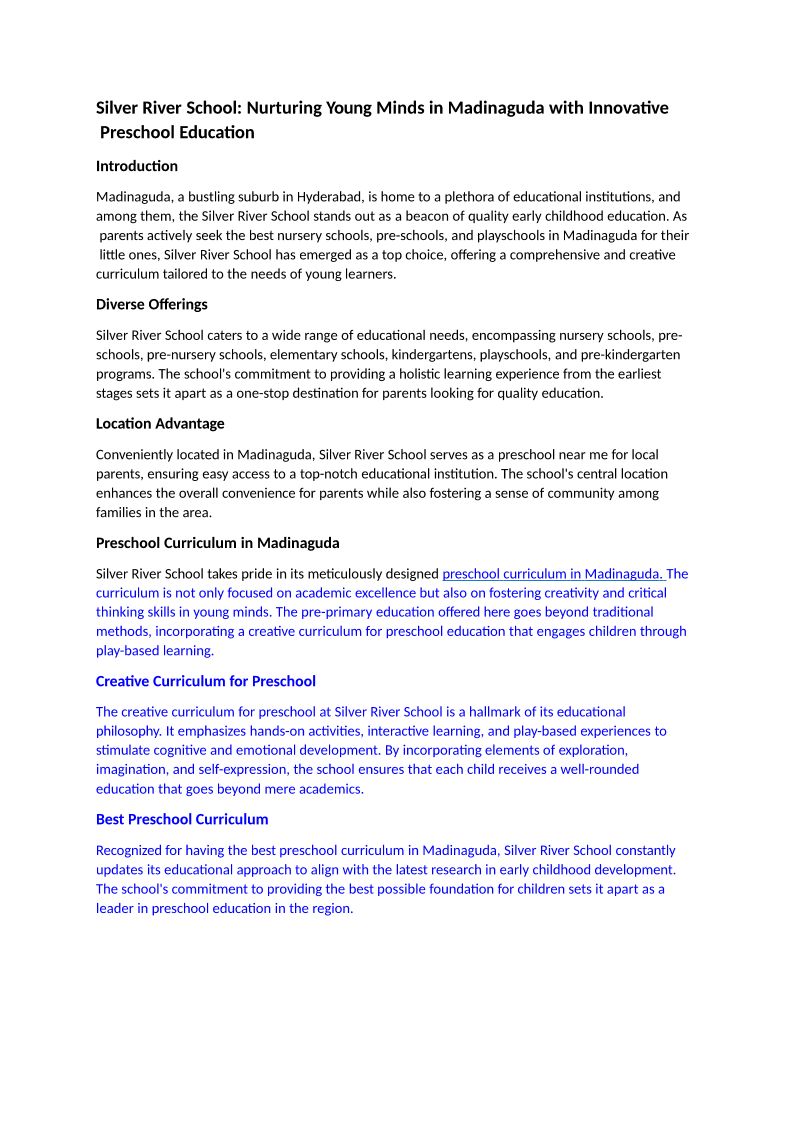 Silver River School: Nurturing Young Minds in Madinaguda with Innovative Preschool Education

Introduction

Madinaguda, a bustling suburb in Hyderabad, is home to a plethora of educational institutions, and among them, the Silver River School stands out as a beacon of quality early childhood education. As parents actively seek the best nursery schools, pre-schools, and playschools in Madinaguda for their little ones, Silver River School has emerged as a top choice, offering a comprehensive and creative curriculum tailored to the needs of young learners.

Diverse Offerings

Silver River School caters to a wide range of educational needs, encompassing nursery schools, pre-schools, pre-nursery schools, elementary schools, kindergartens, playschools, and pre-kindergarten programs. The school's commitment to providing a holistic learning experience from the earliest stages sets it apart as a one-stop destination for parents looking for quality education.

Location Advantage

Conveniently located in Madinaguda, Silver River School serves as a preschool near me for local parents, ensuring easy access to a top-notch educational institution. The school's central location enhances the overall convenience for parents while also fostering a sense of community among families in the area.

Preschool Curriculum in Madinaguda

Silver River School takes pride in its meticulously designed preschool curriculum in Madinaguda. The curriculum is not only focused on academic excellence but also on fostering creativity and critical thinking skills in young minds. The pre-primary education offered here goes beyond traditional methods, incorporating a creative curriculum for preschool education that engages children through play-based learning.

Creative Curriculum for Preschool

The creative curriculum for preschool at Silver River School is a hallmark of its educational philosophy. It emphasizes hands-on activities, interactive learning, and play-based experiences to stimulate cognitive and emotional development. By incorporating elements of exploration, imagination, and self-expression, the school ensures that each child receives a well-rounded education that goes beyond mere academics.

Best Preschool Curriculum

Recognized for having the best preschool curriculum in Madinaguda, Silver River School constantly updates its educational approach to align with the latest research in early childhood development. The school's commitment to providing the best possible foundation for children sets it apart as a leader in preschool education in the region.